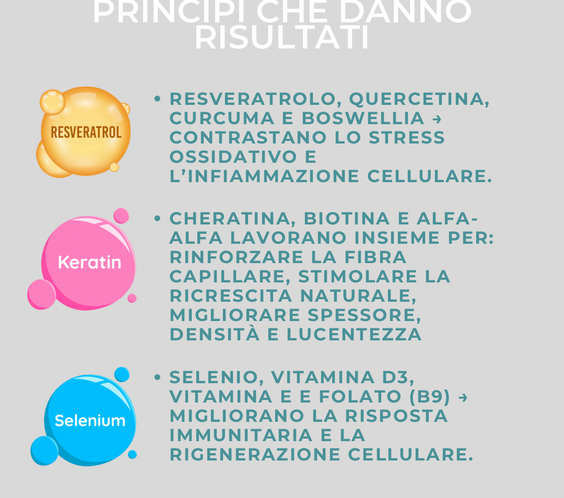 PRINCIPI CHE DANNO RISULTATI

RESVERATROL

• RESVERATROLO, QUERCETINA, CURCUMA E BOSWELLIA → CONTRASTANO LO STRESS OSSIDATIVO E L'INFIAMMAZIONE CELLULARE.

Keratin

• CHERATINA, BIOTINA E ALFA-ALFA LAVORANO INSIEME PER: RINFORZARE LA FIBRA CAPILLARE, STIMOLARE LA RICRESCITA NATURALE, MIGLIORARE SPESSORE, DENSITÀ E LUCENTEZZA

Selenium

• SELENIO, VITAMINA D3, VITAMINA E E FOLATO (B9) → MIGLIORANO LA RISPOSTA IMMUNITARIA E LA RIGENERAZIONE CELLULARE.